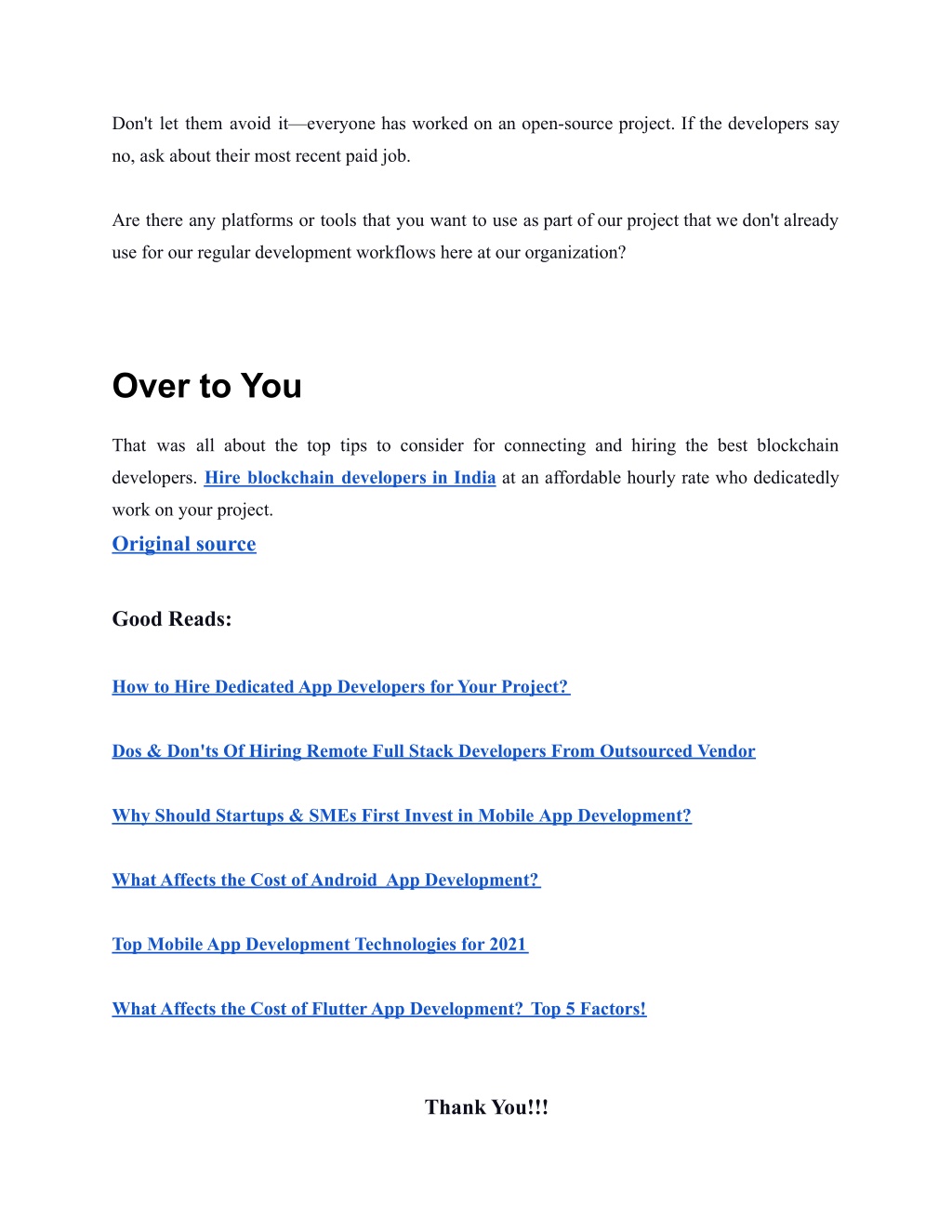 Don't let them avoid it—everyone has worked on an open-source project. If the developers say no, ask about their most recent paid job.

Are there any platforms or tools that you want to use as part of our project that we don't already use for our regular development workflows here at our organization?

Over to You

That was all about the top tips to consider for connecting and hiring the best blockchain developers. Hire blockchain developers in India at an affordable hourly rate who dedicatedly work on your project.

Original source

Good Reads:

How to Hire Dedicated App Developers for Your Project?

Dos & Don'ts Of Hiring Remote Full Stack Developers From Outsourced Vendor

Why Should Startups & SMEs First Invest in Mobile App Development?

What Affects the Cost of Android App Development?

Top Mobile App Development Technologies for 2021

What Affects the Cost of Flutter App Development? Top 5 Factors!

Thank You!!!